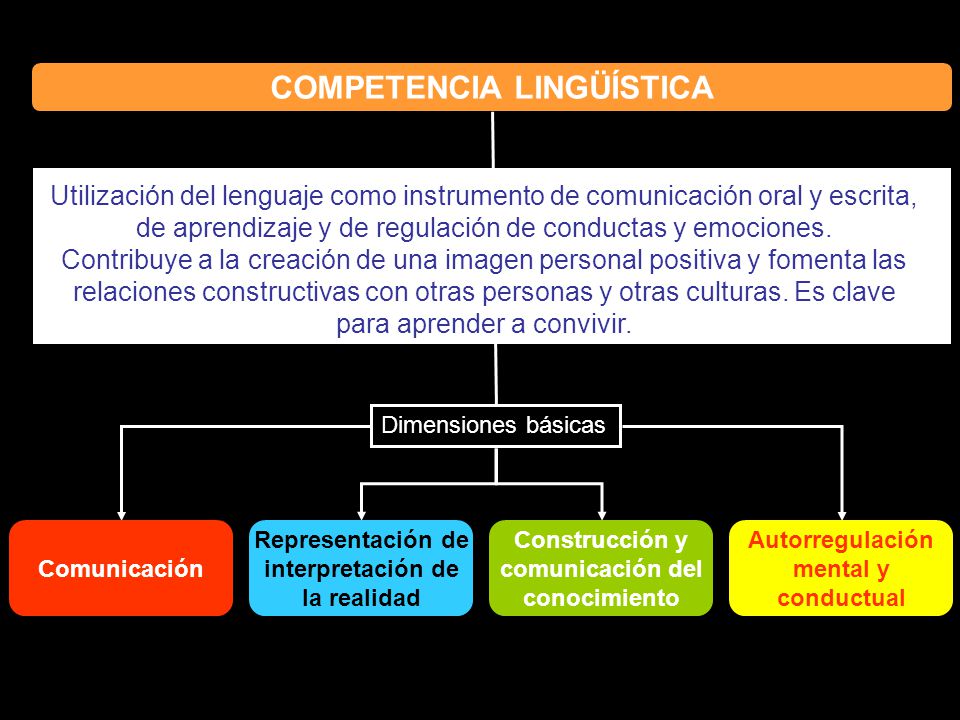 COMPETENCIA LINGÜÍSTICA

Utilización del lenguaje como instrumento de comunicación oral y escrita, de aprendizaje y de regulación de conductas y emociones. Contribuye a la creación de una imagen personal positiva y fomenta las relaciones constructivas con otras personas y otras culturas. Es clave para aprender a convivir.

Dimensiones básicas

Comunicación

Representación de interpretación de la realidad

Construcción y comunicación del conocimiento

Autorregulación mental y conductual